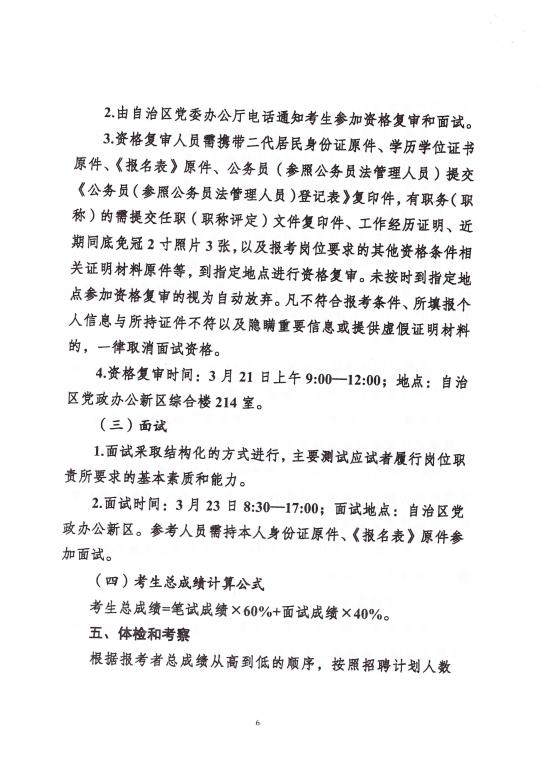 2.由自治区党委办公厅电话通知考生参加资格复审和面试。

3.资格复审人员需携带二代居民身份证原件、学历学位证书原件、《报名表》原件、公务员（参照公务员法管理人员）提交《公务员（参照公务员法管理人员）登记表》复印件，有职务（职称）的需提交任职（职称评定）文件复印件、工作经历证明、近期同底免冠2寸照片3张，以及报考岗位要求的其他资格条件相关证明材料原件等，到指定地点进行资格复审。未按时到指定地点参加资格复审的视为自动放弃。凡不符合报考条件、所填报个人信息与所持证件不符以及隐瞒重要信息或提供虚假证明材料的，一律取消面试资格。

4.资格复审时间：3月21日上午9:00—12:00；地点：自治区党政办公新区综合楼214室。

（三）面试

1.面试采取结构化的方式进行，主要测试应试者履行岗位职责所要求的基本素质和能力。

2.面试时间：3月23日8:30—17:00；面试地点：自治区党政办公新区。参考人员需持本人身份证原件、《报名表》原件参加面试。

（四）考生总成绩计算公式

考生总成绩=笔试成绩×60%+面试成绩×40%。

五、体检和考察

根据报考者总成绩从高到低的顺序，按照招聘计划人数

6